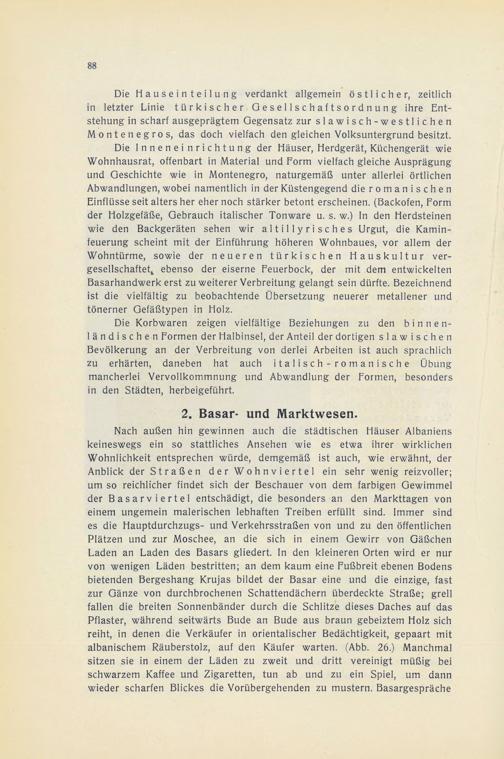 88

Die Hauseinteilung verdankt allgemein östlicher, zeitlich in letzter Linie türkischer Gesellschaftsordnung ihre Entstehung in scharf ausgeprägtem Gegensatz zur slawisch-westlichen Montenegros, das doch vielfach den gleichen Volksuntergrund besitzt.

Die Inneneinrichtung der Häuser, Herdgerät, Küchengerät wie Wohnhausrat, offenbart in Material und Form vielfach gleiche Ausprägung und Geschichte wie in Montenegro, naturgemäß unter allerlei örtlichen Abwandlungen, wobei namentlich in der Küstengegend die romanischen Einflüsse seit alters her eher noch stärker betont erscheinen. (Backofen, Form der Holzgefäße, Gebrauch italischer Tonware u. s. w.) In den Herdsteinen wie den Backgeräten sehen wir altillyrisches Urgut, die Kaminfeuerung scheint mit der Einführung höheren Wohnbaues, vor allem der Wohntürme, sowie der neueren türkischen Hauskultur vergesellschaftet, ebenso der eiserne Feuerbock, der mit dem entwickelten Basarhandwerk erst zu weiterer Verbreitung gelangt sein dürfte. Bezeichnend ist die vielfältig zu beobachtende Übersetzung neuerer metallener und tönerner Gefäßtypen in Holz.

Die Korbwaren zeigen vielfältige Beziehungen zu den binnenländischen Formen der Halbinsel, der Anteil der dortigen slawischen Bevölkerung an der Verbreitung von derlei Arbeiten ist auch sprachlich zu erhärten, daneben hat auch italisch-romanische Übung mancherlei Vervollkommnung und Abwandlung der Formen, besonders in den Städten, herbeigeführt.

2. Basar- und Marktwesen.

Nach außen hin gewinnen auch die städtischen Häuser Albaniens keineswegs ein so stattliches Ansehen wie es etwa ihrer wirklichen Wohnlichkeit entsprechen würde, demgemäß ist auch, wie erwähnt, der Anblick der Straßen der Wohnviertel ein sehr wenig reizvoller; um so reichlicher findet sich der Beschauer von dem farbigen Gewimmel der Basarviertel entschädigt, die besonders an den Markttagen von einem ungemein malerischen lebhaften Treiben erfüllt sind. Immer sind es die Hauptdurchzugs- und Verkehrsstraßen von und zu den öffentlichen Plätzen und zur Moschee, an die sich in einem Gewirr von Gäßchen Laden an Laden des Basars gliedert. In den kleineren Orten wird er nur von wenigen Läden bestritten; an dem kaum eine Fußbreit ebenen Bodens bietenden Bergeshang Krujas bildet der Basar eine und die einzige, fast zur Gänze von durchbrochenen Schattendächern überdeckte Straße; grell fallen die breiten Sonnenbänder durch die Schlitze dieses Daches auf das Pflaster, während seitwärts Bude an Bude aus braun gebeiztem Holz sich reiht, in denen die Verkäufer in orientalischer Bedächtigkeit, gepaart mit albanischem Räuberstolz, auf den Käufer warten. (Abb. 26.) Manchmal sitzen sie in einem der Läden zu zweit und dritt vereinigt müßig bei schwarzem Kaffee und Zigaretten, tun ab und zu ein Spiel, um dann wieder scharfen Blickes die Vorübergehenden zu mustern. Basargespräche